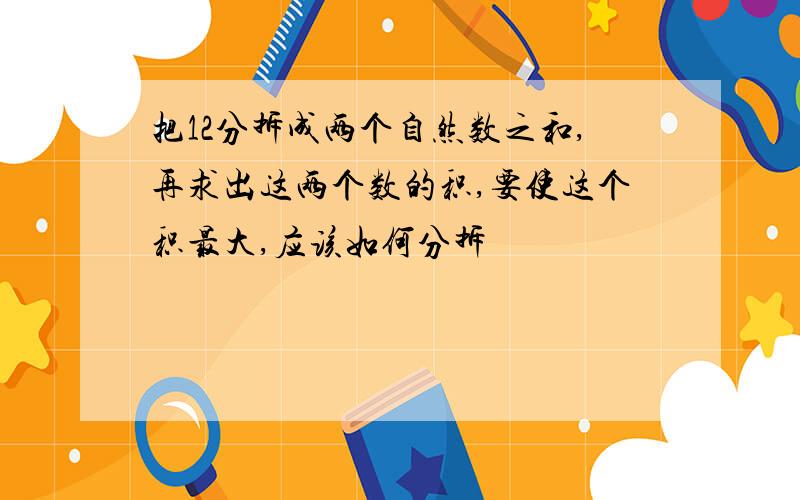 把12分拆成两个自然数之和,再求出这两个数的积,要使这个积最大,应该如何分拆